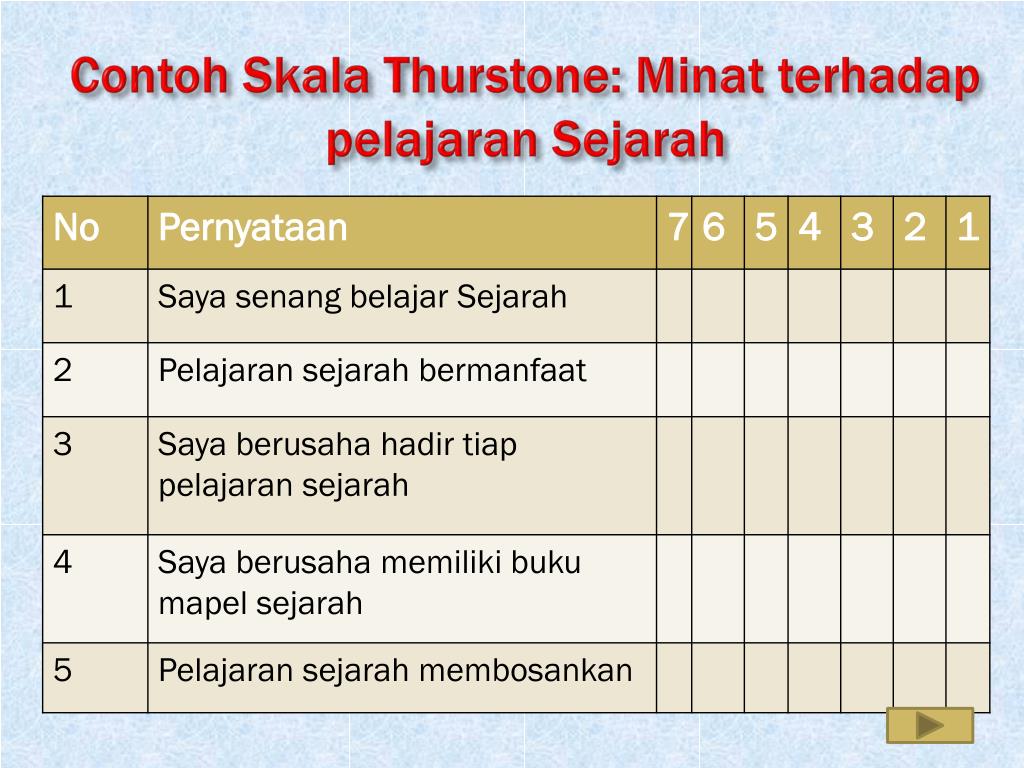 Contoh Skala Thurstone: Minat terhadap pelajaran Sejarah

| No | Pernyataan | 7 | 6 | 5 | 4 | 3 | 2 | 1 |
|---|---|---|---|---|---|---|---|---|
| 1 | Saya senang belajar Sejarah | | | | | | | |
| 2 | Pelajaran sejarah bermanfaat | | | | | | | |
| 3 | Saya berusaha hadir tiap pelajaran sejarah | | | | | | | |
| 4 | Saya berusaha memiliki buku mapel sejarah | | | | | | | |
| 5 | Pelajaran sejarah membosankan | | | | | | | |